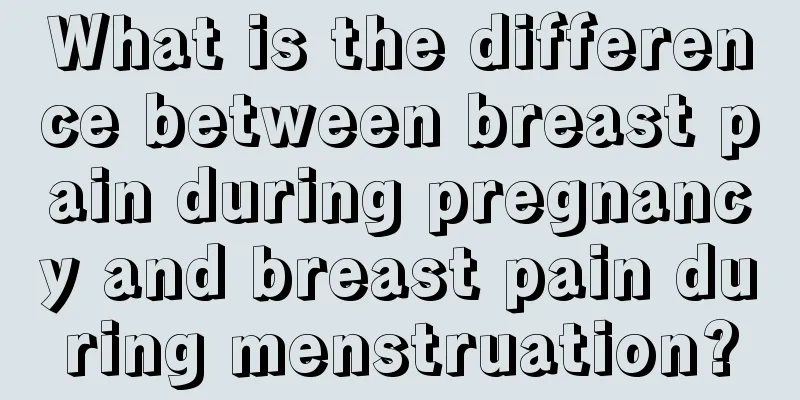 What is the difference between breast pain during pregnancy and breast pain during menstruation?